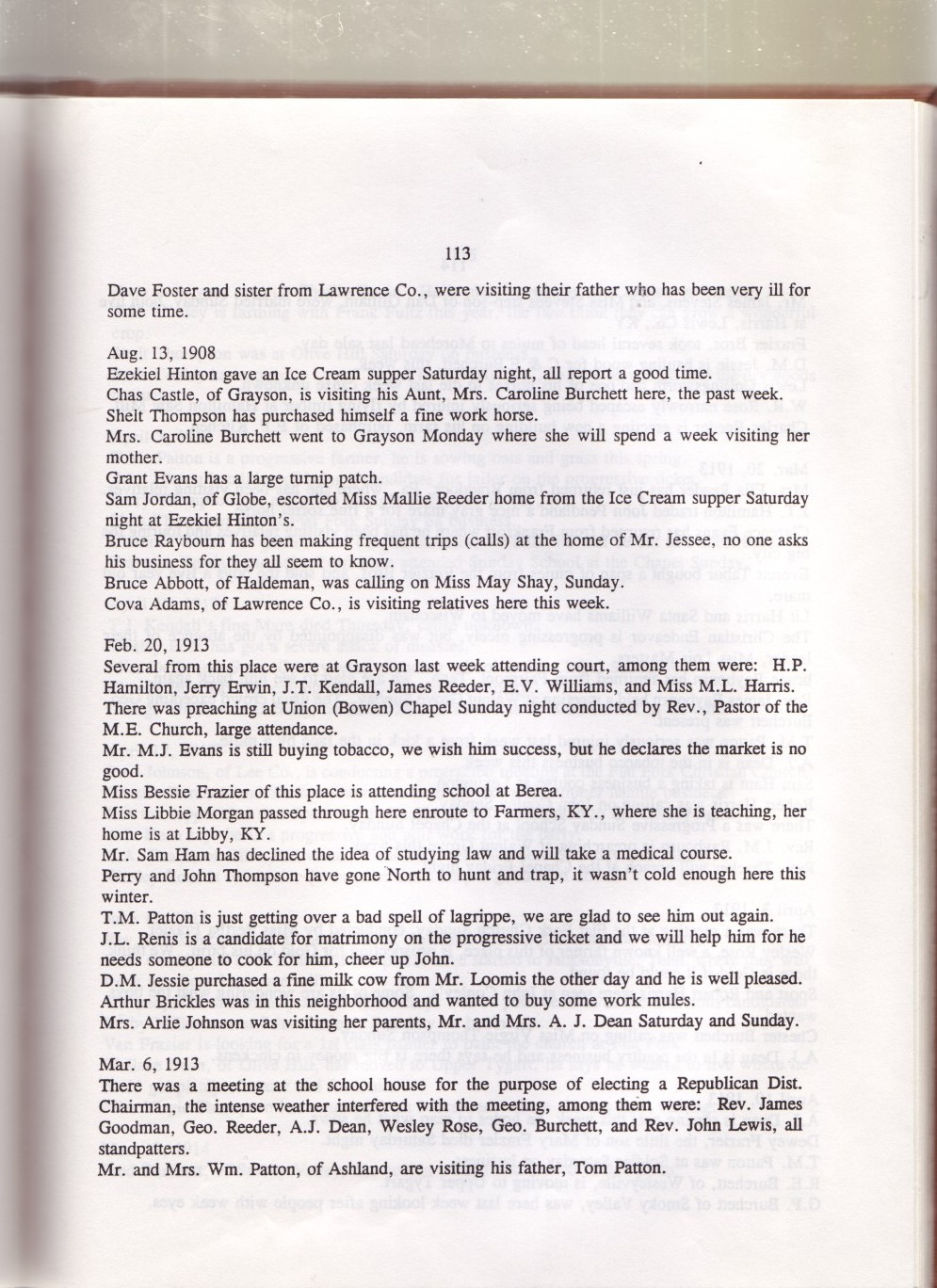 113

Dave Foster and sister from Lawrence Co., were visiting their father who has been very ill for some time.

Aug. 13, 1908
Ezekiel Hinton gave an Ice Cream supper Saturday night, all report a good time.
Chas Castle, of Grayson, is visiting his Aunt, Mrs. Caroline Burchett here, the past week.
Shelt Thompson has purchased himself a fine work horse.
Mrs. Caroline Burchett went to Grayson Monday where she will spend a week visiting her mother.
Grant Evans has a large turnip patch.
Sam Jordan, of Globe, escorted Miss Mallie Reeder home from the Ice Cream supper Saturday night at Ezekiel Hinton's.
Bruce Raybourn has been making frequent trips (calls) at the home of Mr. Jessee, no one asks his business for they all seem to know.
Bruce Abbott, of Haldeman, was calling on Miss May Shay, Sunday.
Cova Adams, of Lawrence Co., is visiting relatives here this week.

Feb. 20, 1913
Several from this place were at Grayson last week attending court, among them were: H.P. Hamilton, Jerry Erwin, J.T. Kendall, James Reeder, E.V. Williams, and Miss M.L. Harris.
There was preaching at Union (Bowen) Chapel Sunday night conducted by Rev., Pastor of the M.E. Church, large attendance.
Mr. M.J. Evans is still buying tobacco, we wish him success, but he declares the market is no good.
Miss Bessie Frazier of this place is attending school at Berea.
Miss Libbie Morgan passed through here enroute to Farmers, KY., where she is teaching, her home is at Libby, KY.
Mr. Sam Ham has declined the idea of studying law and will take a medical course.
Perry and John Thompson have gone North to hunt and trap, it wasn't cold enough here this winter.
T.M. Patton is just getting over a bad spell of lagrippe, we are glad to see him out again.
J.L. Renis is a candidate for matrimony on the progressive ticket and we will help him for he needs someone to cook for him, cheer up John.
D.M. Jessie purchased a fine milk cow from Mr. Loomis the other day and he is well pleased.
Arthur Brickles was in this neighborhood and wanted to buy some work mules.
Mrs. Arlie Johnson was visiting her parents, Mr. and Mrs. A. J. Dean Saturday and Sunday.

Mar. 6, 1913
There was a meeting at the school house for the purpose of electing a Republican Dist. Chairman, the intense weather interfered with the meeting, among them were: Rev. James Goodman, Geo. Reeder, A.J. Dean, Wesley Rose, Geo. Burchett, and Rev. John Lewis, all standpatters.
Mr. and Mrs. Wm. Patton, of Ashland, are visiting his father, Tom Patton.